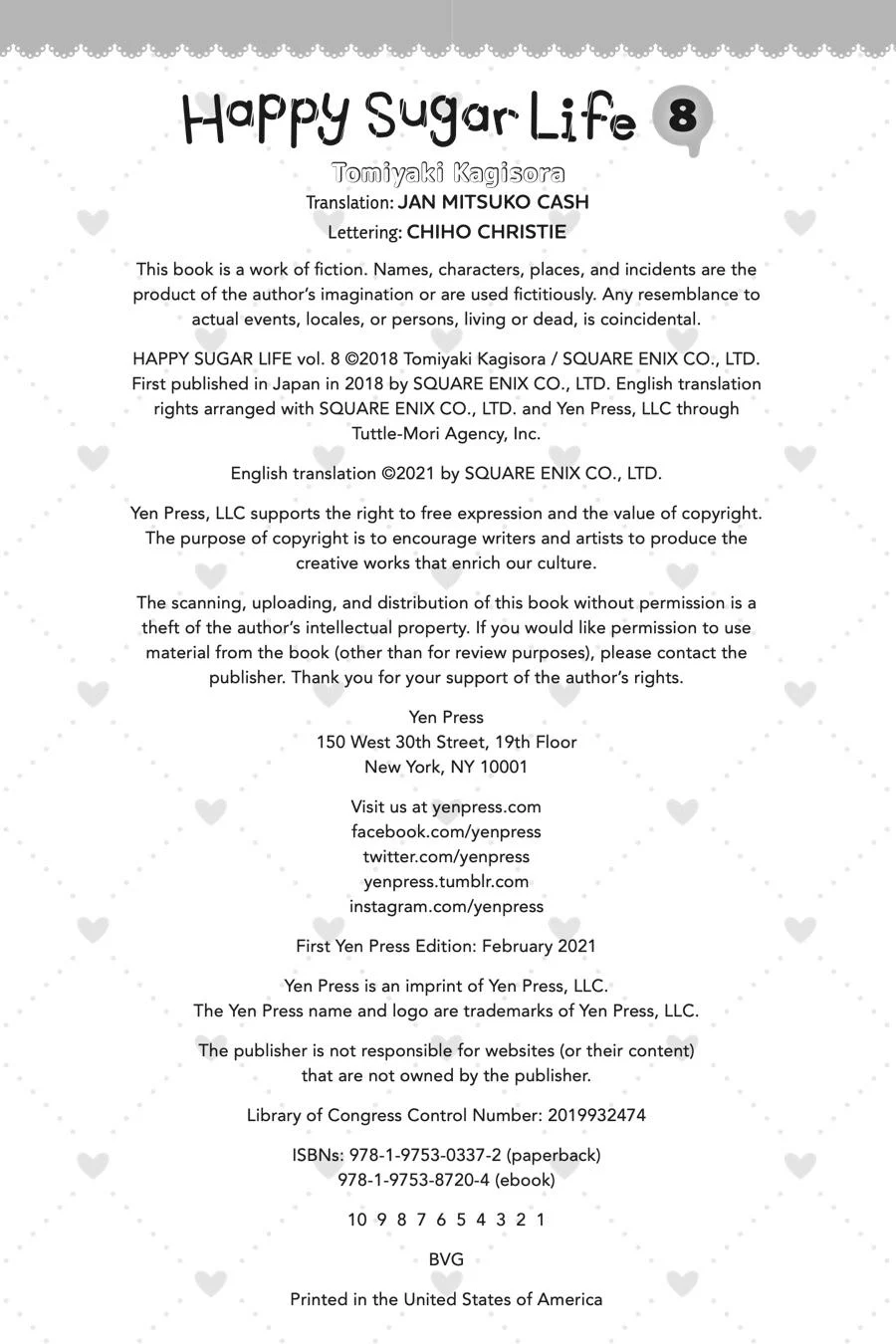 Happy Sugar Life 8

Tomiyaki Kagisora

Translation: JAN MITSUKO CASH
Lettering: CHIHO CHRISTIE

This book is a work of fiction. Names, characters, places, and incidents are the product of the author's imagination or are used fictitiously. Any resemblance to actual events, locales, or persons, living or dead, is coincidental.

HAPPY SUGAR LIFE vol. 8 ©2018 Tomiyaki Kagisora / SQUARE ENIX CO., LTD. First published in Japan in 2018 by SQUARE ENIX CO., LTD. English translation rights arranged with SQUARE ENIX CO., LTD. and Yen Press, LLC through Tuttle-Mori Agency, Inc.

English translation ©2021 by SQUARE ENIX CO., LTD.

Yen Press, LLC supports the right to free expression and the value of copyright. The purpose of copyright is to encourage writers and artists to produce the creative works that enrich our culture.

The scanning, uploading, and distribution of this book without permission is a theft of the author's intellectual property. If you would like permission to use material from the book (other than for review purposes), please contact the publisher. Thank you for your support of the author's rights.

Yen Press
150 West 30th Street, 19th Floor
New York, NY 10001

Visit us at yenpress.com
facebook.com/yenpress
twitter.com/yenpress
yenpress.tumblr.com
instagram.com/yenpress

First Yen Press Edition: February 2021

Yen Press is an imprint of Yen Press, LLC.
The Yen Press name and logo are trademarks of Yen Press, LLC.

The publisher is not responsible for websites (or their content) that are not owned by the publisher.

Library of Congress Control Number: 2019932474

ISBNs: 978-1-9753-0337-2 (paperback)
978-1-9753-8720-4 (ebook)

10 9 8 7 6 5 4 3 2 1

BVG

Printed in the United States of America